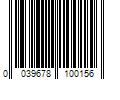 0 039678 100156